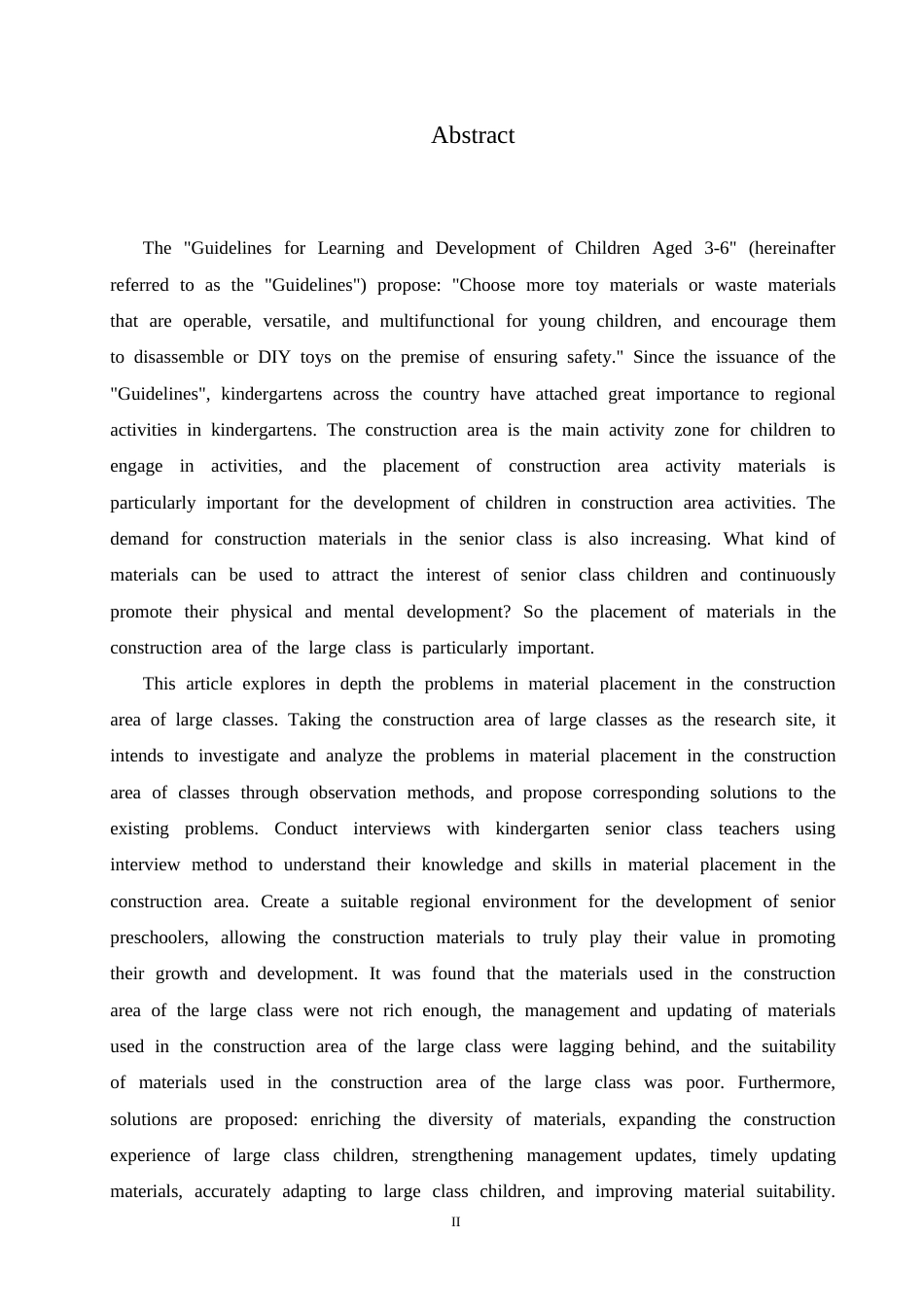 Abstract

The "Guidelines for Learning and Development of Children Aged 3-6" (hereinafter referred to as the "Guidelines") propose: "Choose more toy materials or waste materials that are operable, versatile, and multifunctional for young children, and encourage them to disassemble or DIY toys on the premise of ensuring safety." Since the issuance of the "Guidelines", kindergartens across the country have attached great importance to regional activities in kindergartens. The construction area is the main activity zone for children to engage in activities, and the placement of construction area activity materials is particularly important for the development of children in construction area activities. The demand for construction materials in the senior class is also increasing. What kind of materials can be used to attract the interest of senior class children and continuously promote their physical and mental development? So the placement of materials in the construction area of the large class is particularly important.

This article explores in depth the problems in material placement in the construction area of large classes. Taking the construction area of large classes as the research site, it intends to investigate and analyze the problems in material placement in the construction area of classes through observation methods, and propose corresponding solutions to the existing problems. Conduct interviews with kindergarten senior class teachers using interview method to understand their knowledge and skills in material placement in the construction area. Create a suitable regional environment for the development of senior preschoolers, allowing the construction materials to truly play their value in promoting their growth and development. It was found that the materials used in the construction area of the large class were not rich enough, the management and updating of materials used in the construction area of the large class were lagging behind, and the suitability of materials used in the construction area of the large class was poor. Furthermore, solutions are proposed: enriching the diversity of materials, expanding the construction experience of large class children, strengthening management updates, timely updating materials, accurately adapting to large class children, and improving material suitability.

II